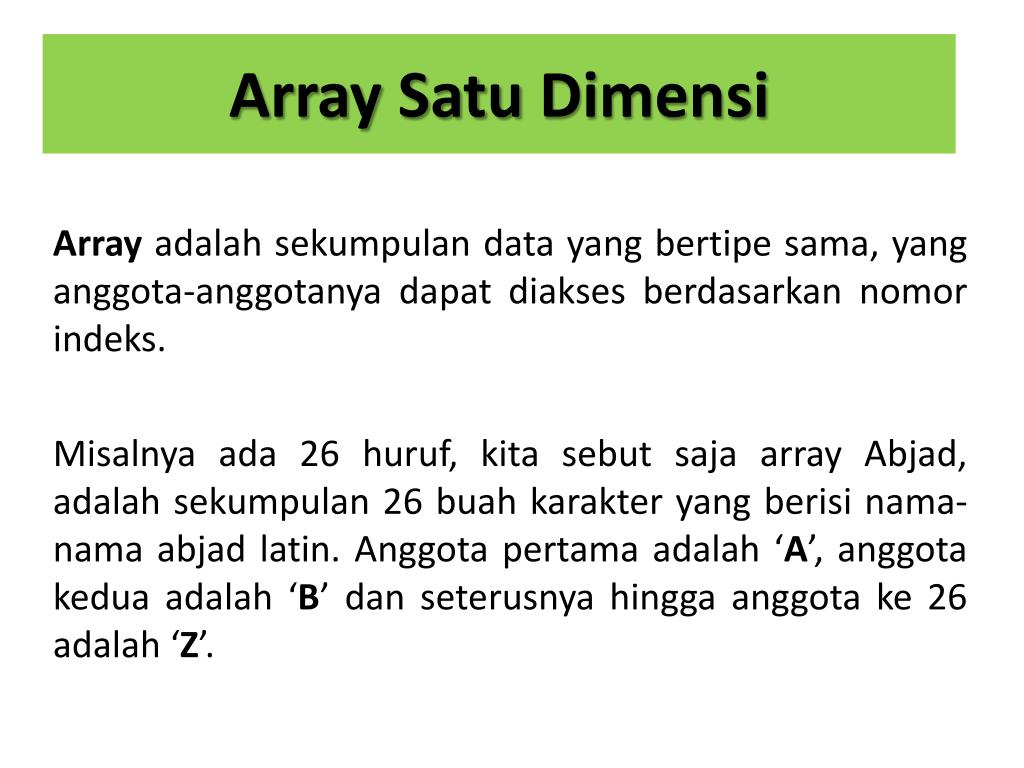 Array Satu Dimensi

Array adalah sekumpulan data yang bertipe sama, yang anggota-anggotanya dapat diakses berdasarkan nomor indeks.

Misalnya ada 26 huruf, kita sebut saja array Abjad, adalah sekumpulan 26 buah karakter yang berisi nama-nama abjad latin. Anggota pertama adalah ‘A’, anggota kedua adalah ‘B’ dan seterusnya hingga anggota ke 26 adalah ‘Z’.